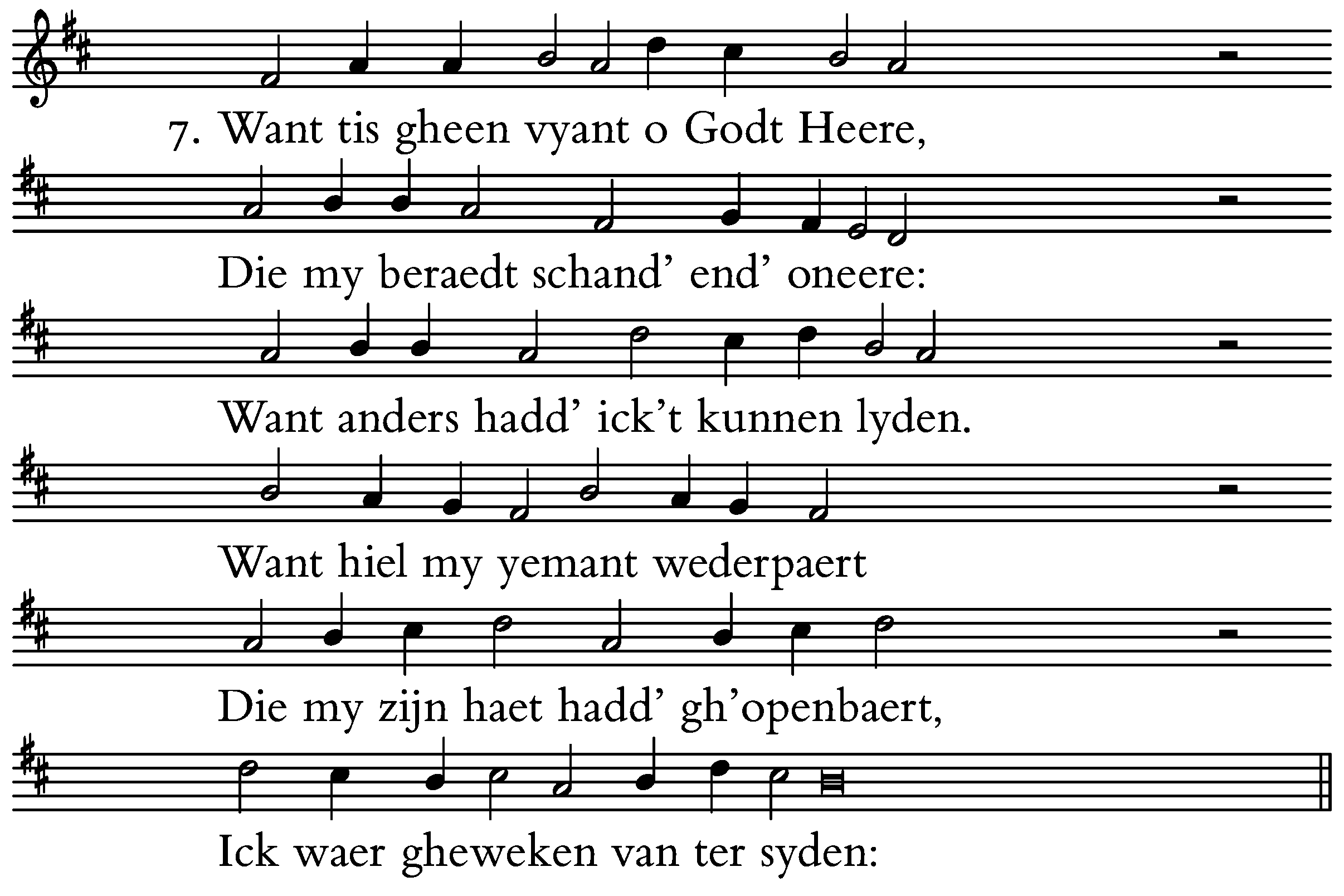 7. Want tis gheen vyant o Godt Heere,

Die my beraedt schand’ end’ oneere:

Want anders hadd’ ick’t kunnen lyden.

Want hiel my yemant wederpaert

Die my zijn haet hadd’ gh’openbaert,

Ick waer gheweken van ter syden: